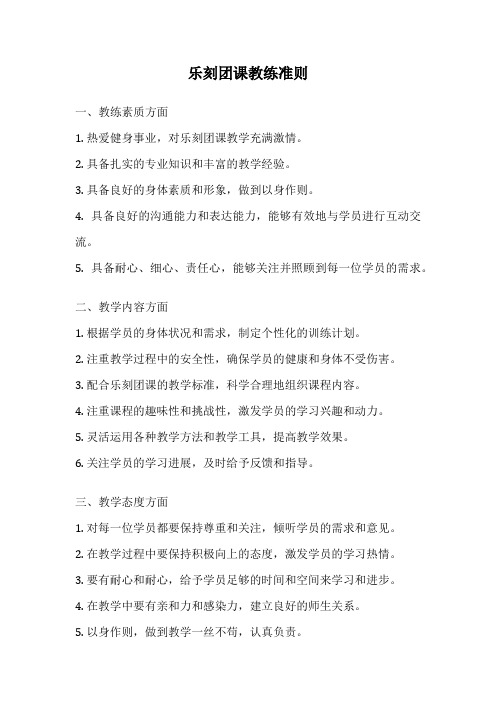 乐刻团课教练准则

一、教练素质方面

1. 热爱健身事业，对乐刻团课教学充满激情。

2. 具备扎实的专业知识和丰富的教学经验。

3. 具备良好的身体素质和形象，做到以身作则。

4. 具备良好的沟通能力和表达能力，能够有效地与学员进行互动交流。

5. 具备耐心、细心、责任心，能够关注并照顾到每一位学员的需求。

二、教学内容方面

1. 根据学员的身体状况和需求，制定个性化的训练计划。

2. 注重教学过程中的安全性，确保学员的健康和身体不受伤害。

3. 配合乐刻团课的教学标准，科学合理地组织课程内容。

4. 注重课程的趣味性和挑战性，激发学员的学习兴趣和动力。

5. 灵活运用各种教学方法和教学工具，提高教学效果。

6. 关注学员的学习进展，及时给予反馈和指导。

三、教学态度方面

1. 对每一位学员都要保持尊重和关注，倾听学员的需求和意见。

2. 在教学过程中要保持积极向上的态度，激发学员的学习热情。

3. 要有耐心和耐心，给予学员足够的时间和空间来学习和进步。

4. 在教学中要有亲和力和感染力，建立良好的师生关系。

5. 以身作则，做到教学一丝不苟，认真负责。